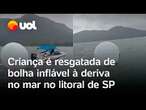 uol

Criança é resgatada de bolha inflável à deriva no mar no litoral de SP